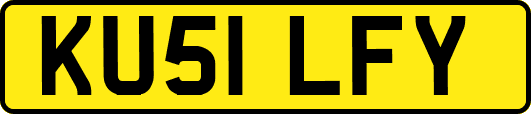 KU51 LFY